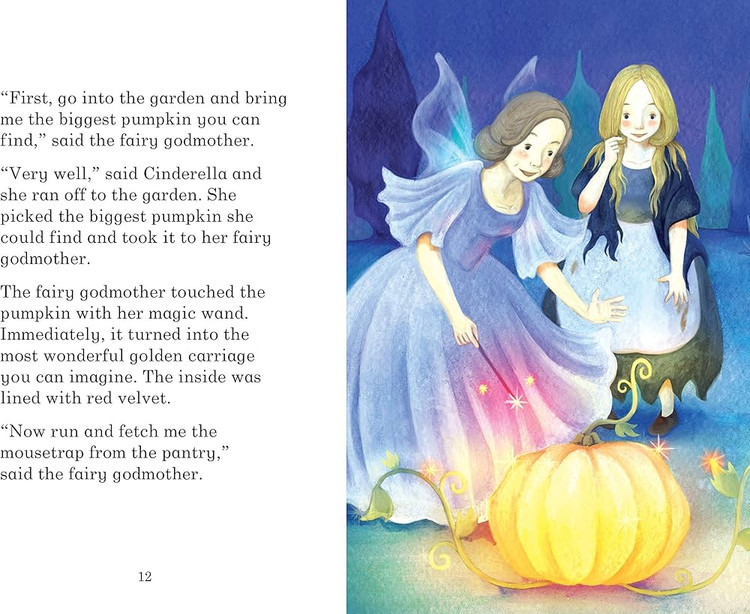 "First, go into the garden and bring me the biggest pumpkin you can find," said the fairy godmother.

"Very well," said Cinderella and she ran off to the garden. She picked the biggest pumpkin she could find and took it to her fairy godmother.

The fairy godmother touched the pumpkin with her magic wand. Immediately, it turned into the most wonderful golden carriage you can imagine. The inside was lined with red velvet.

"Now run and fetch me the mousetrap from the pantry," said the fairy godmother.

12